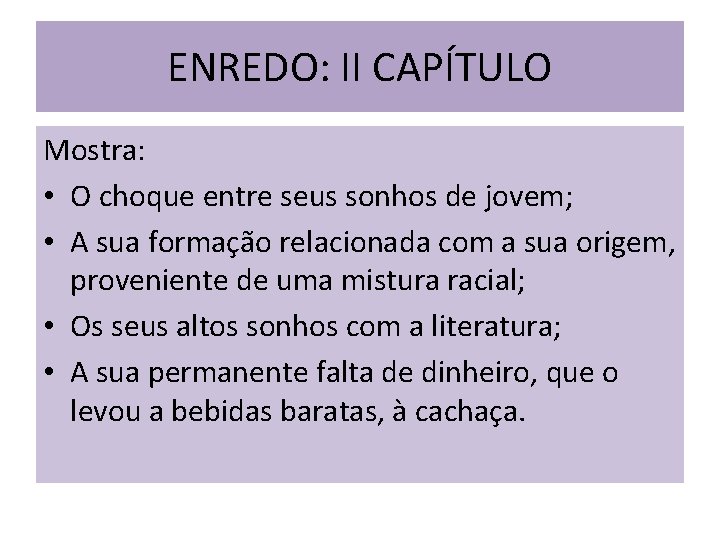 ENREDO: II CAPÍTULO

Mostra:

• O choque entre seus sonhos de jovem;
• A sua formação relacionada com a sua origem, proveniente de uma mistura racial;
• Os seus altos sonhos com a literatura;
• A sua permanente falta de dinheiro, que o levou a bebidas baratas, à cachaça.